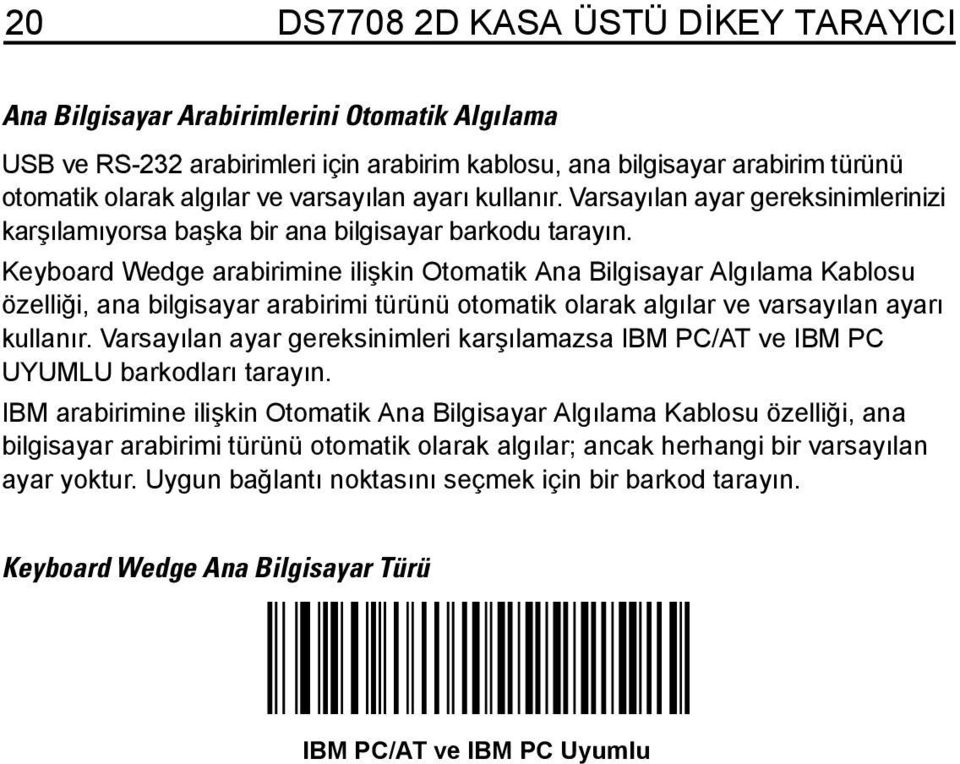 20 DS7708 2D KASA ÜSTÜ DİKEY TARAYICI

Ana Bilgisayar Arabirimlerini Otomatik Algılama

USB ve RS-232 arabirimleri için arabirim kablosu, ana bilgisayar arabirim türünü otomatik olarak algılar ve varsayılan ayarı kullanır. Varsayılan ayar gereksinimlerinizi karşılamıyorsa başka bir ana bilgisayar barkodu tarayın.

Keyboard Wedge arabirimine ilişkin Otomatik Ana Bilgisayar Algılama Kablosu özelliği, ana bilgisayar arabirimi türünü otomatik olarak algılar ve varsayılan ayarı kullanır. Varsayılan ayar gereksinimleri karşılamazsa IBM PC/AT ve IBM PC UYUMLU barkodları tarayın.

IBM arabirimine ilişkin Otomatik Ana Bilgisayar Algılama Kablosu özelliği, ana bilgisayar arabirimi türünü otomatik olarak algılar; ancak herhangi bir varsayılan ayar yoktur. Uygun bağlantı noktasını seçmek için bir barkod tarayın.

Keyboard Wedge Ana Bilgisayar Türü

IBM PC/AT ve IBM PC Uyumlu